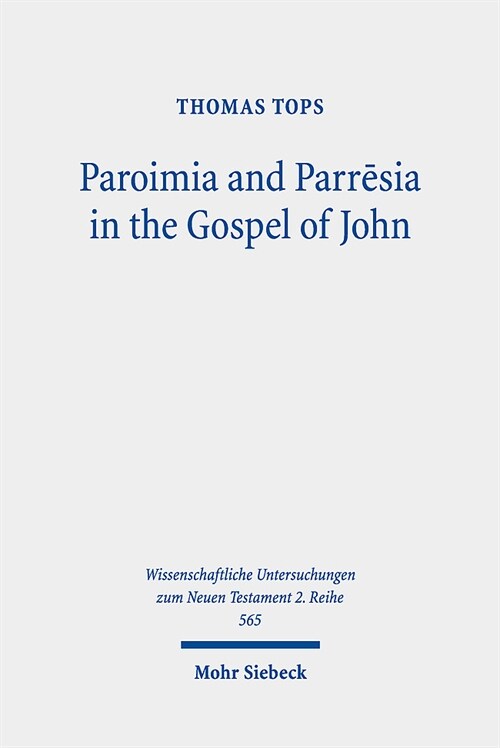 THOMAS TOPS

Paroimia and Parrēsia in the Gospel of John

Wissenschaftliche Untersuchungen zum Neuen Testament 2. Reihe 565

Mohr Siebeck